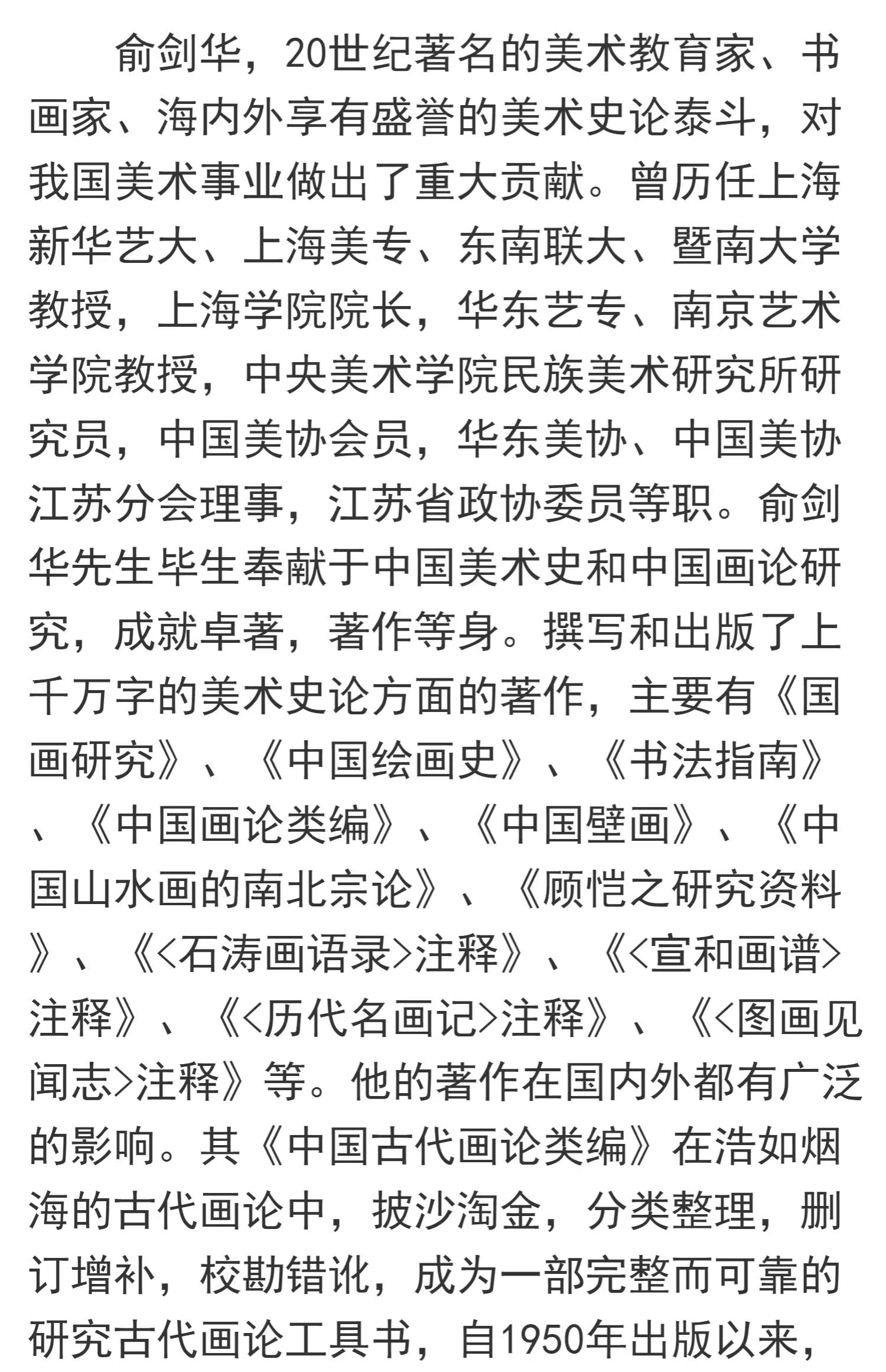 俞剑华，20世纪著名的美术教育家、书画家、海内外享有盛誉的美术史论泰斗，对我国美术事业做出了重大贡献。曾历任上海新华艺大、上海美专、东南联大、暨南大学教授，上海学院院长，华东艺专、南京艺术学院教授，中央美术学院民族美术研究所研究员，中国美协会员，华东美协、中国美协江苏分会理事，江苏省政协委员等职。俞剑华先生毕生奉献于中国美术史和中国画论研究，成就卓著，著作等身。撰写和出版了上千万字的美术史论方面的著作，主要有《国画研究》、《中国绘画史》、《书法指南》、《中国画论类编》、《中国壁画》、《中国山水画的南北宗论》、《顾恺之研究资料》、《<石涛画语录>注释》、《<宣和画谱>注释》、《<历代名画记>注释》、《<图画见闻志>注释》等。他的著作在国内外都有广泛的影响。其《中国古代画论类编》在浩如烟海的古代画论中，披沙淘金，分类整理，删订增补，校勘错讹，成为一部完整而可靠的研究古代画论工具书，自1950年出版以来，